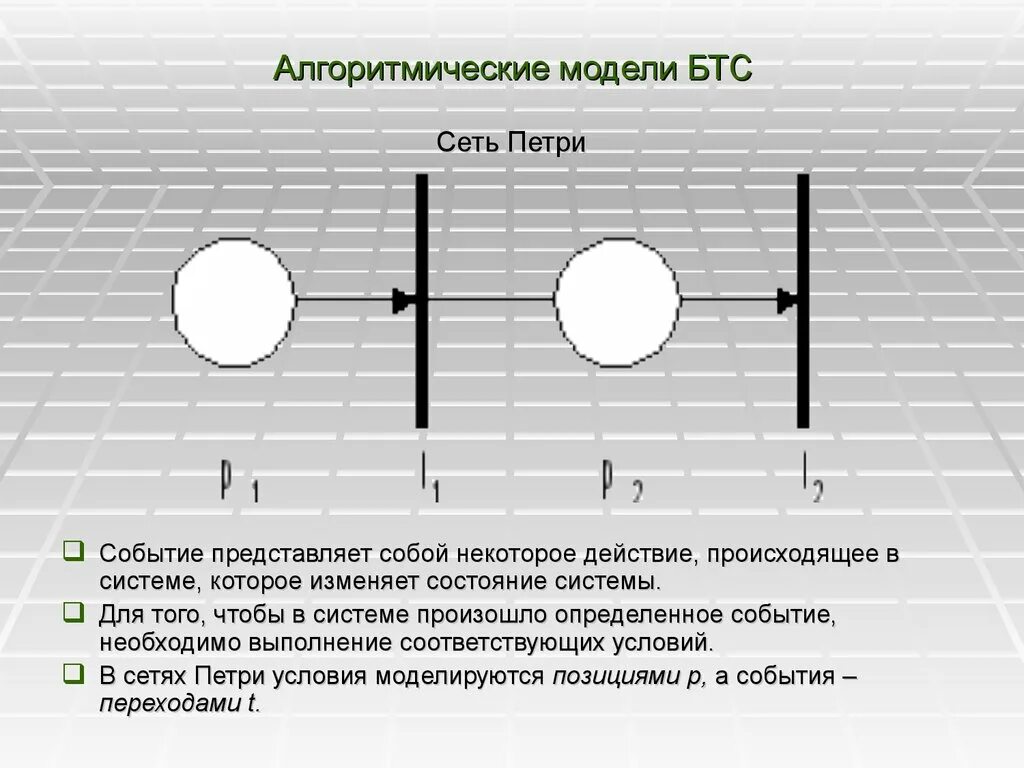 Алгоритмические модели БТС

Сеть Петри

$p_1$ $t_1$ $p_2$ $t_2$

☐ Событие представляет собой некоторое действие, происходящее в системе, которое изменяет состояние системы.

☐ Для того, чтобы в системе произошло определенное событие, необходимо выполнение соответствующих условий.

☐ В сетях Петри условия моделируются позициями p, а события – переходами t.